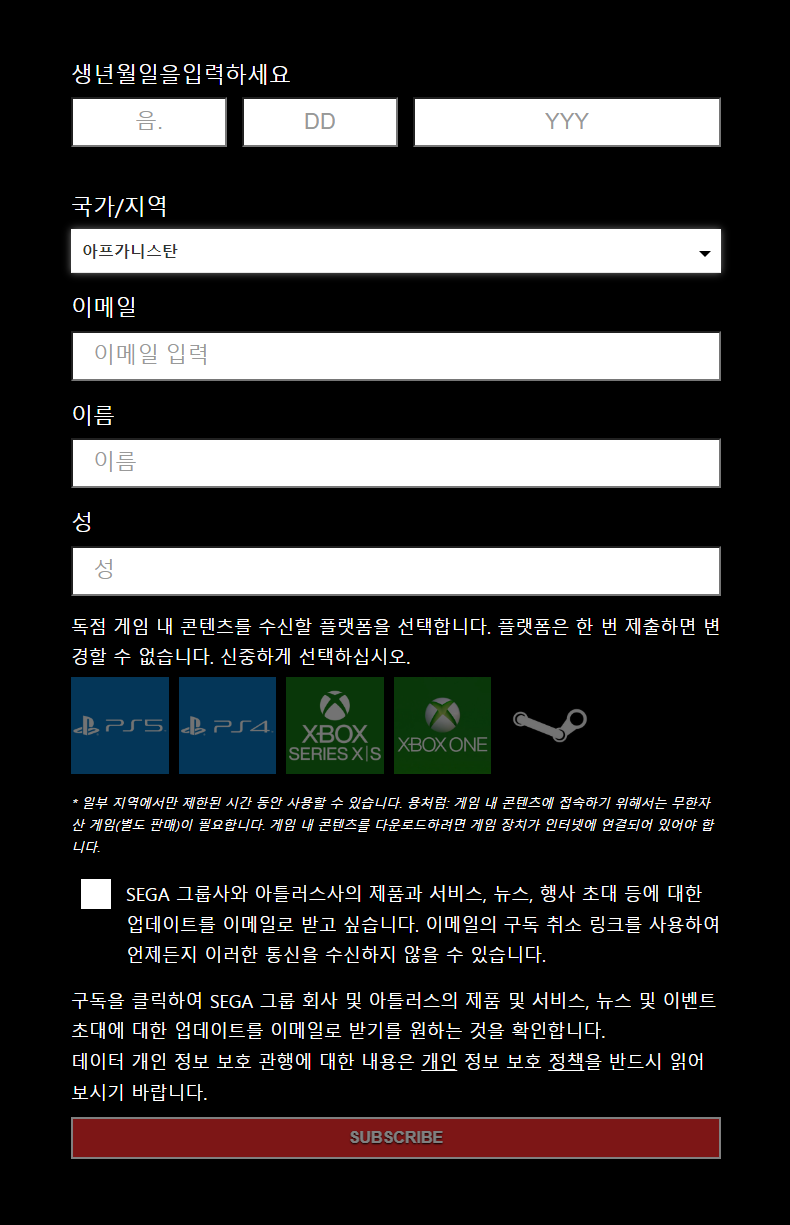 생년월일을입력하세요

음.

DD

YYY

국가/지역

아프가니스탄

이메일

이메일 입력

이름

이름

성

성

독점 게임 내 콘텐츠를 수신할 플랫폼을 선택합니다. 플랫폼은 한 번 제출하면 변경할 수 없습니다. 신중하게 선택하십시오.

PS5 PS4 XBOX SERIES X|S XBOX ONE

* 일부 지역에서만 제한된 시간 동안 사용할 수 있습니다. 용처럼: 게임 내 콘텐츠에 접속하기 위해서는 무한자산 게임(별도 판매)이 필요합니다. 게임 내 콘텐츠를 다운로드하려면 게임 장치가 인터넷에 연결되어 있어야 합니다.

SEGA 그룹사와 아틀러스사의 제품과 서비스, 뉴스, 행사 초대 등에 대한 업데이트를 이메일로 받고 싶습니다. 이메일의 구독 취소 링크를 사용하여 언제든지 이러한 통신을 수신하지 않을 수 있습니다.

구독을 클릭하여 SEGA 그룹 회사 및 아틀러스의 제품 및 서비스, 뉴스 및 이벤트 초대에 대한 업데이트를 이메일로 받기를 원하는 것을 확인합니다.
데이터 개인 정보 보호 관행에 대한 내용은 개인 정보 보호 정책을 반드시 읽어 보시기 바랍니다.

SUBSCRIBE